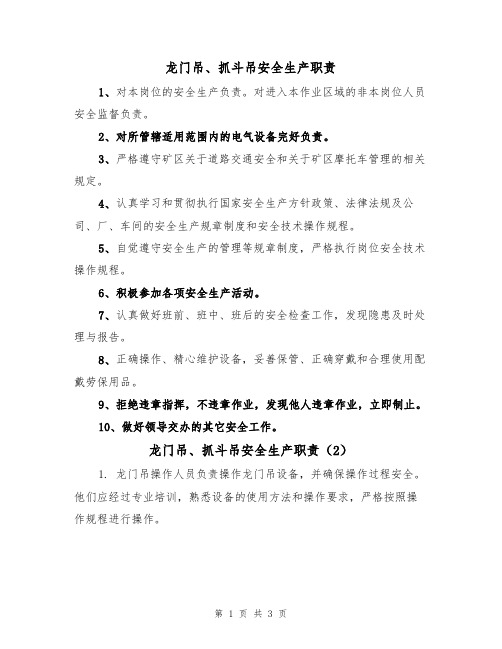 龙门吊、抓斗吊安全生产职责

1、对本岗位的安全生产负责。对进入本作业区域的非本岗位人员安全监督负责。

2、对所管辖适用范围内的电气设备完好负责。

3、严格遵守矿区关于道路交通安全和关于矿区摩托车管理的相关规定。

4、认真学习和贯彻执行国家安全生产方针政策、法律法规及公司、厂、车间的安全生产规章制度和安全技术操作规程。

5、自觉遵守安全生产的管理等规章制度，严格执行岗位安全技术操作规程。

6、积极参加各项安全生产活动。

7、认真做好班前、班中、班后的安全检查工作，发现隐患及时处理与报告。

8、正确操作、精心维护设备，妥善保管、正确穿戴和合理使用配戴劳保用品。

9、拒绝违章指挥，不违章作业，发现他人违章作业，立即制止。

10、做好领导交办的其它安全工作。

龙门吊、抓斗吊安全生产职责（2）

1. 龙门吊操作人员负责操作龙门吊设备，并确保操作过程安全。他们应经过专业培训，熟悉设备的使用方法和操作要求，严格按照操作规程进行操作。

第 1 页 共 3 页